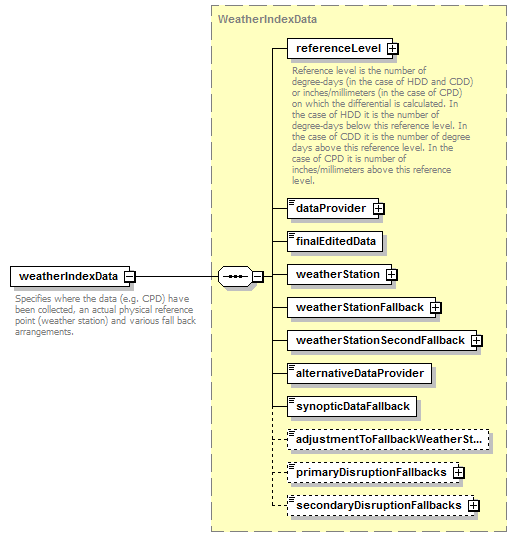 weatherIndexData

Specifies where the data (e.g. CPD) have been collected, an actual physical reference point (weather station) and various fall back arrangements.

WeatherIndexData

referenceLevel

Reference level is the number of degree-days (in the case of HDD and CDD) or inches/millimeters (in the case of CPD) on which the differential is calculated. In the case of HDD it is the number of degree-days below this reference level. In the case of CDD it is the number of degree days above this reference level. In the case of CPD it is number of inches/millimeters above this reference level.

dataProvider

finalEditedData

weatherStation

weatherStationFallback

weatherStationSecondFallback

alternativeDataProvider

synopticDataFallback

adjustmentToFallbackWeatherSt...

primaryDisruptionFallbacks

secondaryDisruptionFallbacks